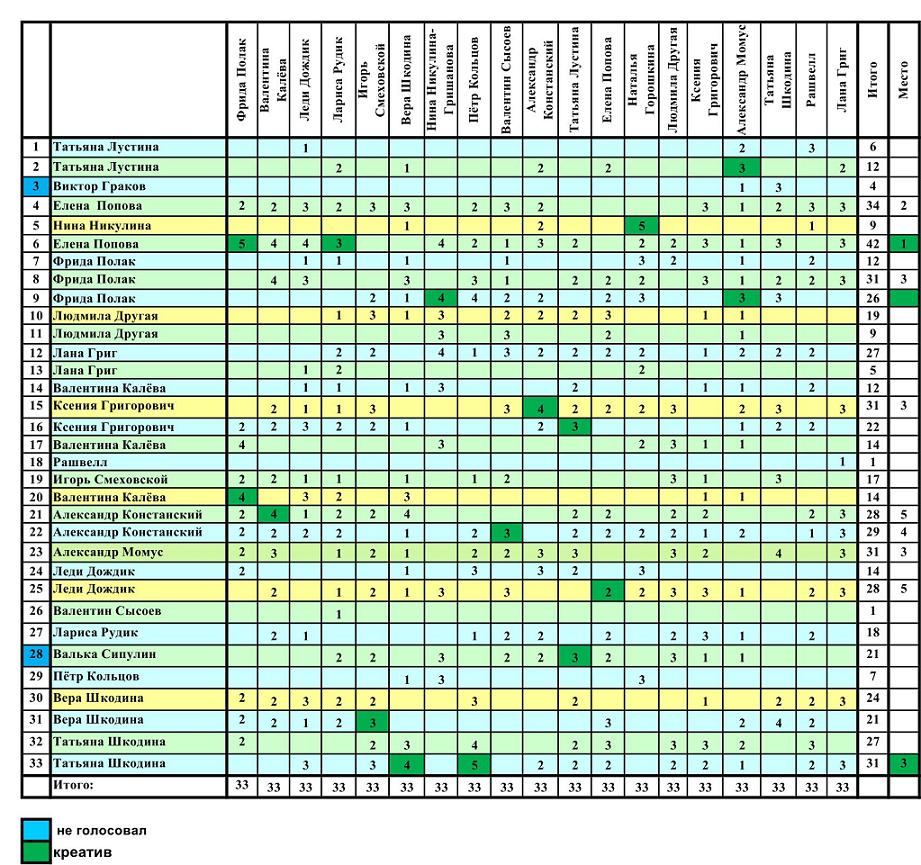 | | | Фрида Полак | Валентина Калёва | Леди Дождик | Лариса Рудик | Игорь Смеховской | Вера Шкодина | Нина Никулина-Гришанова | Пётр Кольцов | Валентин Сысоев | Александр Констанский | Татьяна Лустина | Елена Попова | Наталья Горошкина | Людмила Другая | Ксения Григорович | Александр Момус | Татьяна Шкодина | Рашвелл | Лана Григ | Итого | Место |
|---|---|---|---|---|---|---|---|---|---|---|---|---|---|---|---|---|---|---|---|---|---|---|
| 1 | Татьяна Лустина | | | 1 | | | | | | | | | | | | | 2 | | 3 | | 6 | |
| 2 | Татьяна Лустина | | | | 2 | | 1 | | | | 2 | | 2 | | | | 3 | | | 2 | 12 | |
| 3 | Виктор Граков | | | | | | | | | | | | | | | | 1 | 3 | | | 4 | |
| 4 | Елена Попова | 2 | 2 | 3 | 2 | 3 | 3 | | 2 | 3 | 2 | | | | | 3 | 1 | 2 | 3 | 3 | 34 | 2 |
| 5 | Нина Никулина | | | | | | 1 | | | | 2 | | | 5 | | | | | 1 | | 9 | |
| 6 | Елена Попова | 5 | 4 | 4 | 3 | | | 4 | 2 | 1 | 3 | 2 | | 2 | 2 | 3 | 1 | 3 | | 3 | 42 | 1 |
| 7 | Фрида Полак | | | 1 | 1 | | 1 | | | 1 | | | | 3 | 2 | | 1 | | 2 | | 12 | |
| 8 | Фрида Полак | | 4 | 3 | | | 3 | | 3 | 1 | | 2 | 2 | 2 | | 3 | 1 | 2 | 2 | 3 | 31 | 3 |
| 9 | Фрида Полак | | | | | 2 | 1 | 4 | 4 | 2 | 2 | | 2 | 3 | | | 3 | 3 | | | 26 | |
| 10 | Людмила Другая | | | | 1 | 3 | 1 | 3 | | 2 | 2 | 2 | 3 | | | 1 | 1 | | | | 19 | |
| 11 | Людмила Другая | | | | | | | 3 | | 3 | | | 2 | | | | 1 | | | | 9 | |
| 12 | Лана Григ | | | | 2 | 2 | | 4 | 1 | 3 | 2 | 2 | 2 | 2 | | 1 | 2 | 2 | 2 | | 27 | |
| 13 | Лана Григ | | | 1 | 2 | | | | | | | | | 2 | | | | | | | 5 | |
| 14 | Валентина Калёва | | | 1 | 1 | | 1 | 3 | | | | 2 | | | | 1 | 1 | | 2 | | 12 | |
| 15 | Ксения Григорович | | 2 | 1 | 1 | 3 | | | | 3 | 4 | 2 | 2 | 2 | 3 | | 2 | 3 | | 3 | 31 | 3 |
| 16 | Ксения Григорович | 2 | 2 | 3 | 2 | 2 | 1 | | | | 2 | 3 | | | | | 1 | 2 | 2 | | 22 | |
| 17 | Валентина Калёва | 4 | | | | | | 3 | | | | | | 2 | 3 | 1 | 1 | | | | 14 | |
| 18 | Рашвелл | | | | | | | | | | | | | | | | | | | 1 | 1 | |
| 19 | Игорь Смеховской | 2 | 2 | 1 | 1 | | 1 | | 1 | 2 | | | | | 3 | 1 | | 3 | | | 17 | |
| 20 | Валентина Калёва | 4 | | 3 | 2 | | 3 | | | | | | | | | 1 | 1 | | | | 14 | |
| 21 | Александр Констанский | 2 | 4 | 1 | 2 | 2 | 4 | | | | | 2 | 2 | | 2 | 2 | | | 2 | 3 | 28 | 5 |
| 22 | Александр Констанский | 2 | 2 | 2 | 2 | | 1 | | 2 | 3 | | 2 | 2 | 2 | 2 | 1 | 2 | | 1 | 3 | 29 | 4 |
| 23 | Александр Момус | 2 | 3 | | 1 | 2 | 1 | | 2 | 2 | 3 | 3 | | | 3 | 2 | | 4 | | 3 | 31 | 3 |
| 24 | Леди Дождик | 2 | | | | | 1 | | 3 | | 3 | 2 | | 3 | | | | | | | 14 | |
| 25 | Леди Дождик | | 2 | | 1 | 2 | 1 | 3 | | 3 | | | 2 | 2 | 3 | 3 | 1 | | 2 | 3 | 28 | 5 |
| 26 | Валентин Сысоев | | | | 1 | | | | | | | | | | | | | | | | 1 | |
| 27 | Лариса Рудик | | 2 | 1 | | | | | 1 | 2 | 2 | | 2 | | 2 | 3 | 1 | | 2 | | 18 | |
| 28 | Валька Сипулин | | | | 2 | 2 | | 3 | | 2 | 2 | 3 | 2 | | 3 | 1 | 1 | | | | 21 | |
| 29 | Пётр Кольцов | | | | | | 1 | 3 | | | | | | 3 | | | | | | | 7 | |
| 30 | Вера Шкодина | 2 | 2 | 3 | 2 | 2 | | | 3 | | | 2 | | | | 1 | | 2 | 2 | 3 | 24 | |
| 31 | Вера Шкодина | 2 | 2 | 1 | 2 | 3 | | | | | | | 3 | | | | 2 | 4 | 2 | | 21 | |
| 32 | Татьяна Шкодина | 2 | | | | 2 | 3 | | 4 | | | 2 | 3 | | 3 | 3 | 2 | | 3 | | 27 | |
| 33 | Татьяна Шкодина | | | 3 | | 3 | 4 | | 5 | | 2 | 2 | 2 | | 2 | 2 | 1 | | 2 | 3 | 31 | 3 |
| | Итого: | 33 | 33 | 33 | 33 | 33 | 33 | 33 | 33 | 33 | 33 | 33 | 33 | 33 | 33 | 33 | 33 | 33 | 33 | 33 | | |

не голосовал
креатив